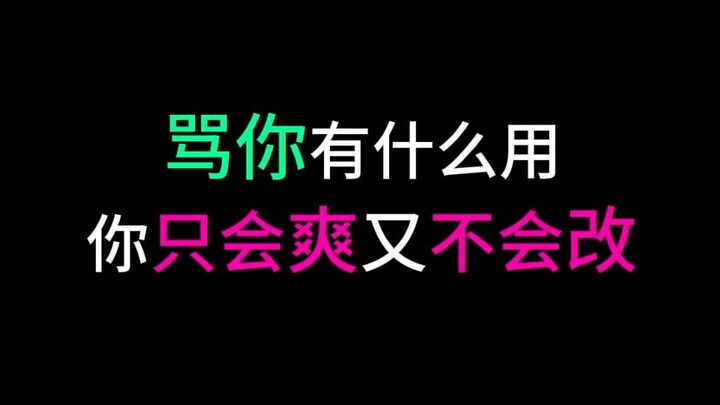 骂你有什么用
你只会爽又不会改